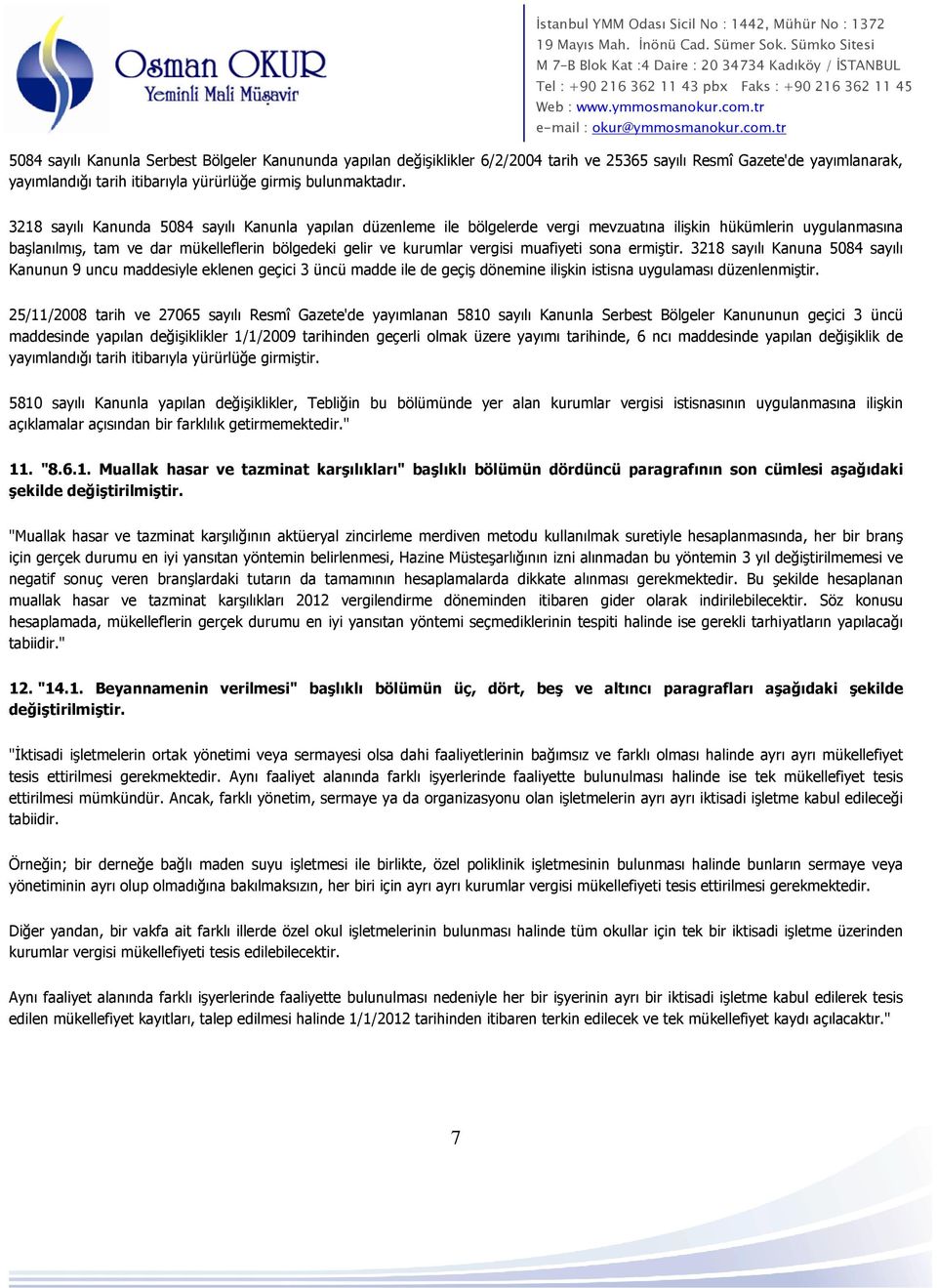 Osman OKUR
Yeminli Mali Müşavir

İstanbul YMM Odası Sicil No : 1442, Mühür No : 1372
19 Mayıs Mah. İnönü Cad. Sümer Sok. Sümko Sitesi
M 7-B Blok Kat :4 Daire : 20 34734 Kadıköy / İSTANBUL
Tel : +90 216 362 11 43 pbx Faks : +90 216 362 11 45
Web : www.ymmosmanokur.com.tr
e-mail : okur@ymmosmanokur.com.tr

5084 sayılı Kanunla Serbest Bölgeler Kanununda yapılan değişiklikler 6/2/2004 tarih ve 25365 sayılı Resmî Gazete'de yayımlanarak, yayımlandığı tarih itibarıyla yürürlüğe girmiş bulunmaktadır.

3218 sayılı Kanunda 5084 sayılı Kanunla yapılan düzenleme ile bölgelerde vergi mevzuatına ilişkin hükümlerin uygulanmasına başlanılmış, tam ve dar mükelleflerin bölgedeki gelir ve kurumlar vergisi muafiyeti sona ermiştir. 3218 sayılı Kanuna 5084 sayılı Kanunun 9 uncu maddesiyle eklenen geçici 3 üncü madde ile de geçiş dönemine ilişkin istisna uygulaması düzenlenmiştir.

25/11/2008 tarih ve 27065 sayılı Resmî Gazete'de yayımlanan 5810 sayılı Kanunla Serbest Bölgeler Kanununun geçici 3 üncü maddesinde yapılan değişiklikler 1/1/2009 tarihinden geçerli olmak üzere yayımı tarihinde, 6 ncı maddesinde yapılan değişiklik de yayımlandığı tarih itibarıyla yürürlüğe girmiştir.

5810 sayılı Kanunla yapılan değişiklikler, Tebliğin bu bölümünde yer alan kurumlar vergisi istisnasının uygulanmasına ilişkin açıklamalar açısından bir farklılık getirmemektedir."

11. "8.6.1. Muallak hasar ve tazminat karşılıkları" başlıklı bölümün dördüncü paragrafının son cümlesi aşağıdaki şekilde değiştirilmiştir.

"Muallak hasar ve tazminat karşılığının aktüeryal zincirleme merdiven metodu kullanılmak suretiyle hesaplanmasında, her bir branş için gerçek durumu en iyi yansıtan yöntemin belirlenmesi, Hazine Müsteşarlığının izni alınmadan bu yöntemin 3 yıl değiştirilmemesi ve negatif sonuç veren branşlardaki tutarın da tamamının hesaplamalarda dikkate alınması gerekmektedir. Bu şekilde hesaplanan muallak hasar ve tazminat karşılıkları 2012 vergilendirme döneminden itibaren gider olarak indirilebilecektir. Söz konusu hesaplamada, mükelleflerin gerçek durumu en iyi yansıtan yöntemi seçmediklerinin tespiti halinde ise gerekli tarhiyatların yapılacağı tabiidir."

12. "14.1. Beyannamenin verilmesi" başlıklı bölümün üç, dört, beş ve altıncı paragrafları aşağıdaki şekilde değiştirilmiştir.

"İktisadi işletmelerin ortak yönetimi veya sermayesi olsa dahi faaliyetlerinin bağımsız ve farklı olması halinde ayrı ayrı mükellefiyet tesis ettirilmesi gerekmektedir. Aynı faaliyet alanında farklı işyerlerinde faaliyette bulunulması halinde ise tek mükellefiyet tesis ettirilmesi mümkündür. Ancak, farklı yönetim, sermaye ya da organizasyonu olan işletmelerin ayrı ayrı iktisadi işletme kabul edileceği tabiidir.

Örneğin; bir derneğe bağlı maden suyu işletmesi ile birlikte, özel poliklinik işletmesinin bulunması halinde bunların sermaye veya yönetiminin ayrı olup olmadığına bakılmaksızın, her biri için ayrı ayrı kurumlar vergisi mükellefiyeti tesis ettirilmesi gerekmektedir.

Diğer yandan, bir vakfa ait farklı illerde özel okul işletmelerinin bulunması halinde tüm okullar için tek bir iktisadi işletme üzerinden kurumlar vergisi mükellefiyeti tesis edilebilecektir.

Aynı faaliyet alanında farklı işyerlerinde faaliyette bulunulması nedeniyle her bir işyerinin ayrı bir iktisadi işletme kabul edilerek tesis edilen mükellefiyet kayıtları, talep edilmesi halinde 1/1/2012 tarihinden itibaren terkin edilecek ve tek mükellefiyet kaydı açılacaktır."

7